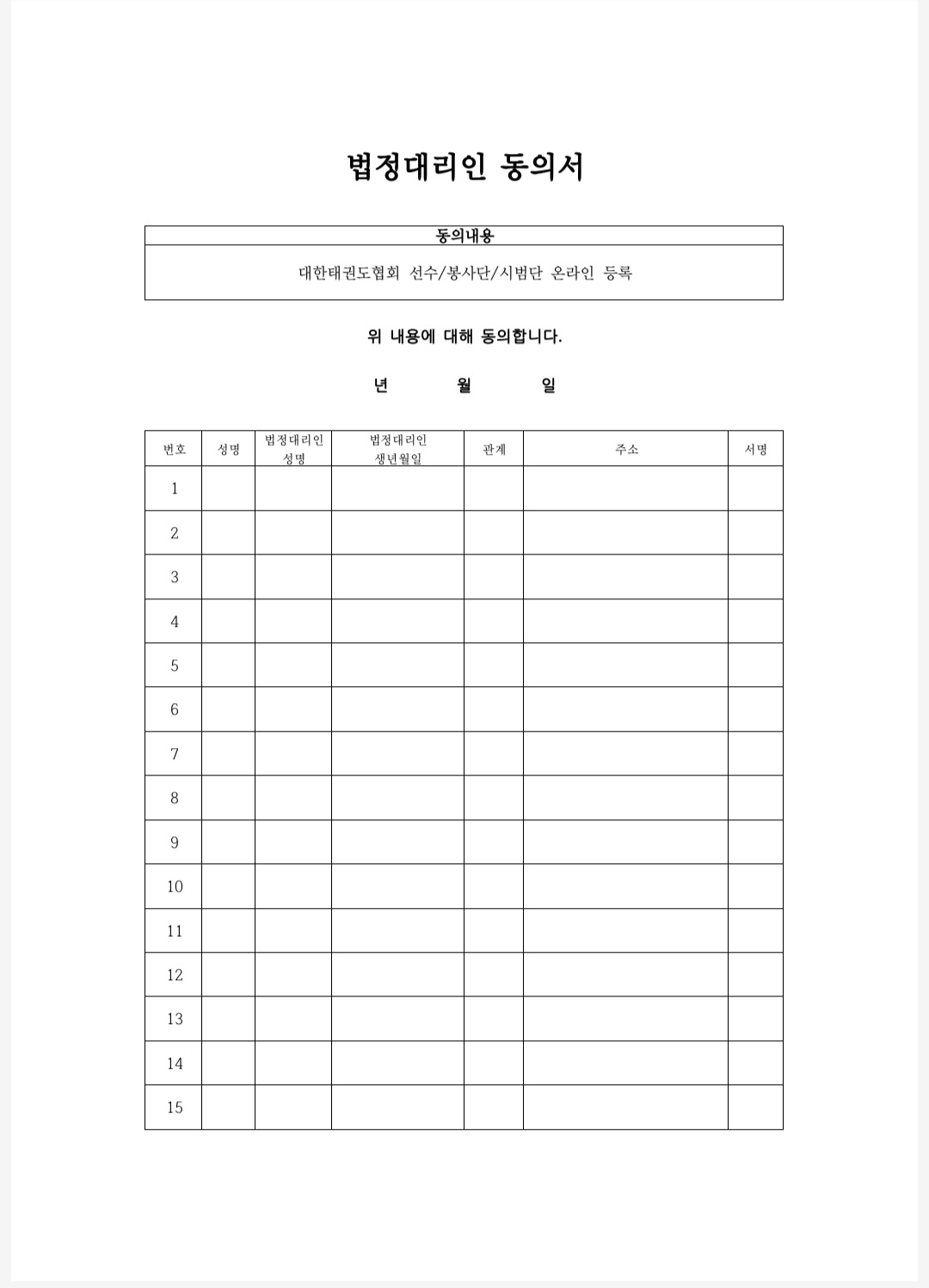 법정대리인 동의서

| 동의내용 |
|---|
| 대한태권도협회 선수/봉사단/시범단 온라인 등록 |

위 내용에 대해 동의합니다.

년 월 일

| 번호 | 성명 | 법정대리인 성명 | 법정대리인 생년월일 | 관계 | 주소 | 서명 |
|---|---|---|---|---|---|---|
| 1 | | | | | | |
| 2 | | | | | | |
| 3 | | | | | | |
| 4 | | | | | | |
| 5 | | | | | | |
| 6 | | | | | | |
| 7 | | | | | | |
| 8 | | | | | | |
| 9 | | | | | | |
| 10 | | | | | | |
| 11 | | | | | | |
| 12 | | | | | | |
| 13 | | | | | | |
| 14 | | | | | | |
| 15 | | | | | | |